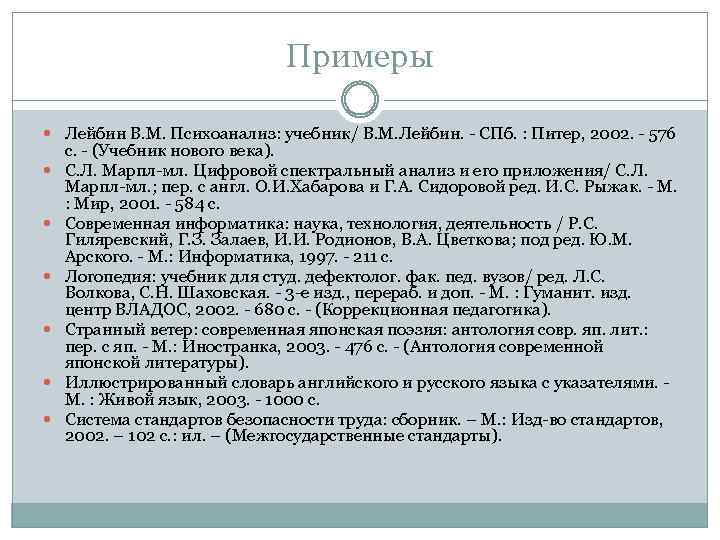 Примеры

Лейбин В.М. Психоанализ: учебник/ В.М.Лейбин. - СПб. : Питер, 2002. - 576 с. - (Учебник нового века).

С.Л. Марпл-мл. Цифровой спектральный анализ и его приложения/ С.Л. Марпл-мл.; пер. с англ. О.И.Хабарова и Г.А. Сидоровой ред. И.С. Рыжак. - М. : Мир, 2001. - 584 с.

Современная информатика: наука, технология, деятельность / Р.С. Гиляревский, Г.З. Залаев, И.И. Родионов, В.А. Цветкова; под ред. Ю.М. Арского. - М.: Информатика, 1997. - 211 с.

Логопедия: учебник для студ. дефектолог. фак. пед. вузов/ ред. Л.С. Волкова, С.Н. Шаховская. - 3-е изд., перераб. и доп. - М. : Гуманит. изд. центр ВЛАДОС, 2002. - 680 с. - (Коррекционная педагогика).

Странный ветер: современная японская поэзия: антология совр. яп. лит.: пер. с яп. - М.: Иностранка, 2003. - 476 с. - (Антология современной японской литературы).

Иллюстрированный словарь английского и русского языка с указателями. - М. : Живой язык, 2003. - 1000 с.

Система стандартов безопасности труда: сборник. – М.: Изд-во стандартов, 2002. – 102 с.: ил. – (Межгосударственные стандарты).